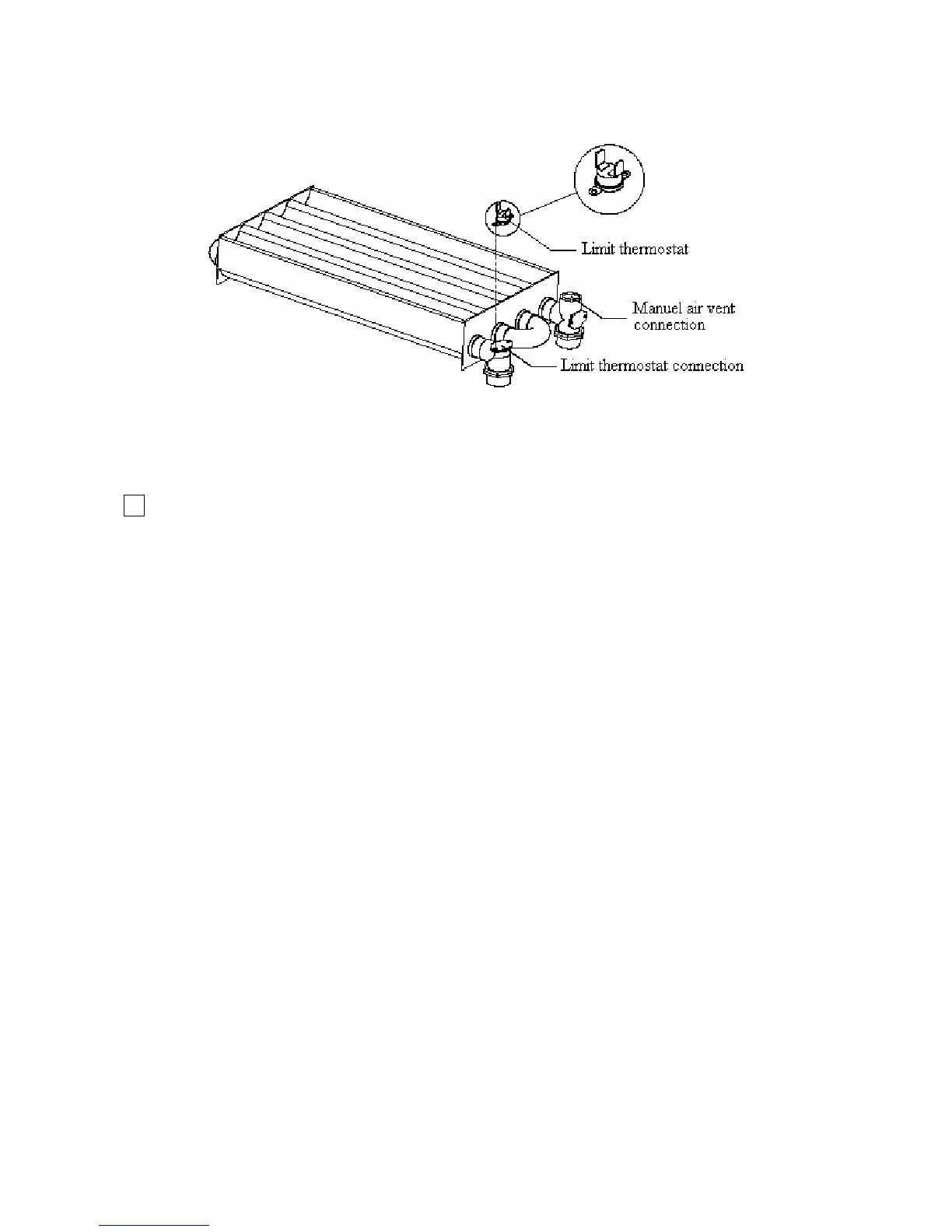 Limit thermostat

Manuel air vent connection

Limit thermostat connection

☐